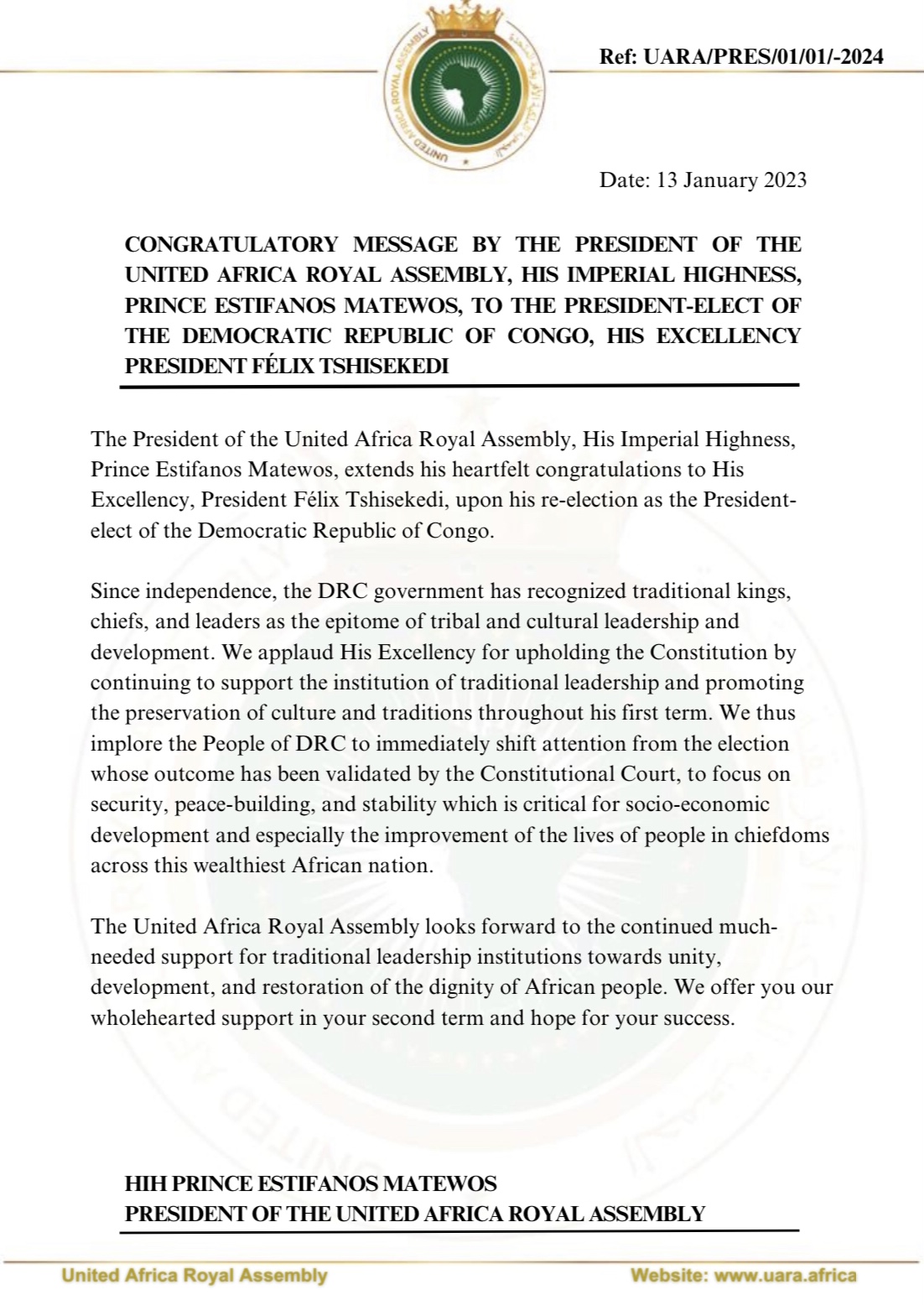 UNITED AFRICA ROYAL ASSEMBLY

Ref: UARA/PRES/01/01/-2024

Date: 13 January 2023

CONGRATULATORY MESSAGE BY THE PRESIDENT OF THE UNITED AFRICA ROYAL ASSEMBLY, HIS IMPERIAL HIGHNESS, PRINCE ESTIFANOS MATEWOS, TO THE PRESIDENT-ELECT OF THE DEMOCRATIC REPUBLIC OF CONGO, HIS EXCELLENCY PRESIDENT FÉLIX TSHISEKEDI

The President of the United Africa Royal Assembly, His Imperial Highness, Prince Estifanos Matewos, extends his heartfelt congratulations to His Excellency, President Félix Tshisekedi, upon his re-election as the President-elect of the Democratic Republic of Congo.

Since independence, the DRC government has recognized traditional kings, chiefs, and leaders as the epitome of tribal and cultural leadership and development. We applaud His Excellency for upholding the Constitution by continuing to support the institution of traditional leadership and promoting the preservation of culture and traditions throughout his first term. We thus implore the People of DRC to immediately shift attention from the election whose outcome has been validated by the Constitutional Court, to focus on security, peace-building, and stability which is critical for socio-economic development and especially the improvement of the lives of people in chiefdoms across this wealthiest African nation.

The United Africa Royal Assembly looks forward to the continued much-needed support for traditional leadership institutions towards unity, development, and restoration of the dignity of African people. We offer you our wholehearted support in your second term and hope for your success.

HIH PRINCE ESTIFANOS MATEWOS
PRESIDENT OF THE UNITED AFRICA ROYAL ASSEMBLY

United Africa Royal Assembly

Website: www.uara.africa